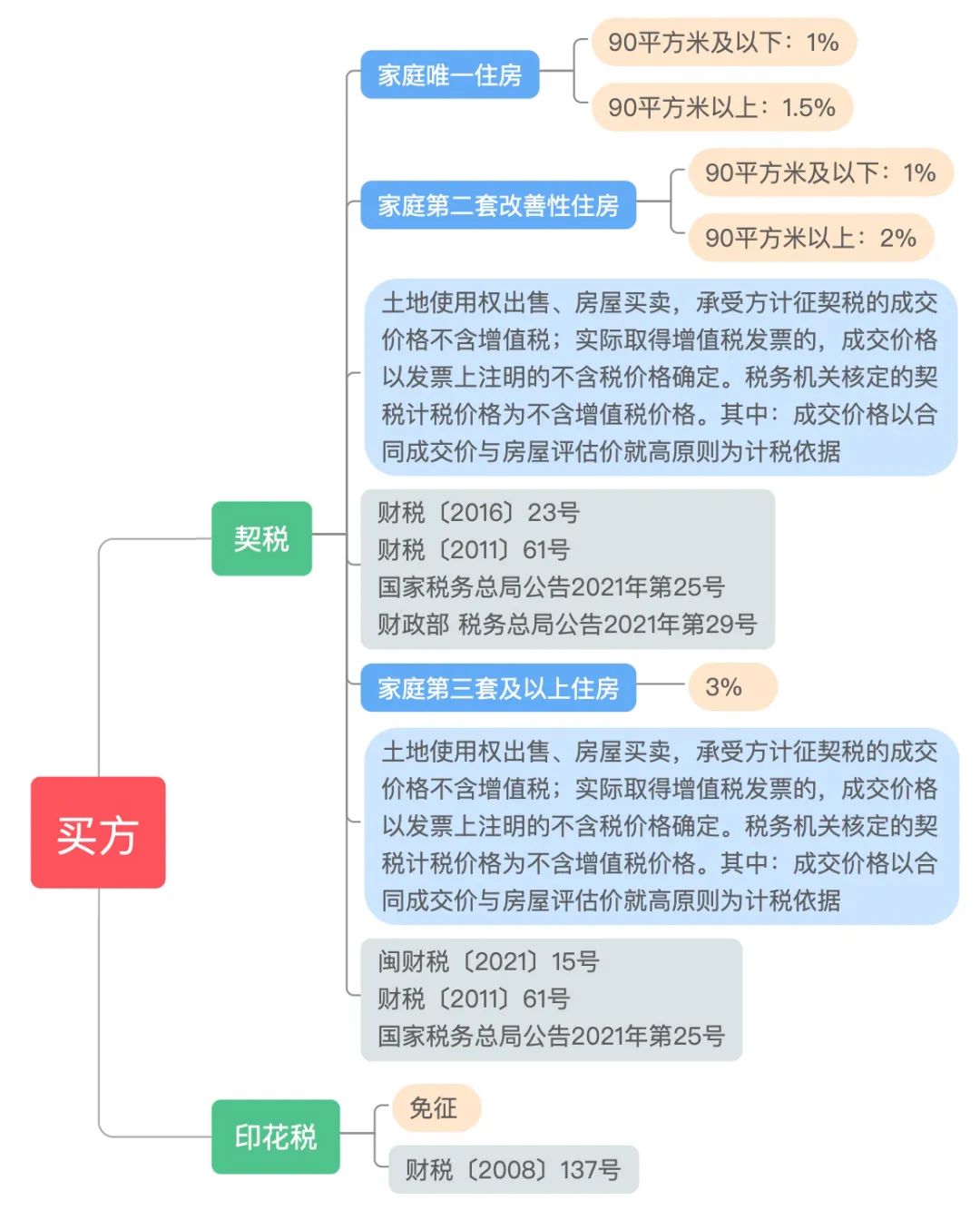 买方

契税

家庭唯一住房

90平方米及以下：1%

90平方米以上：1.5%

家庭第二套改善性住房

90平方米及以下：1%

90平方米以上：2%

土地使用权出售、房屋买卖，承受方计征契税的成交价格不含增值税；实际取得增值税发票的，成交价格以发票上注明的不含税价格确定。税务机关核定的契税计税价格为不含增值税价格。其中：成交价格以合同成交价与房屋评估价就高原则为计税依据

财税〔2016〕23号
财税〔2011〕61号
国家税务总局公告2021年第25号
财政部 税务总局公告2021年第29号

家庭第三套及以上住房

3%

土地使用权出售、房屋买卖，承受方计征契税的成交价格不含增值税；实际取得增值税发票的，成交价格以发票上注明的不含税价格确定。税务机关核定的契税计税价格为不含增值税价格。其中：成交价格以合同成交价与房屋评估价就高原则为计税依据

闽财税〔2021〕15号
财税〔2011〕61号
国家税务总局公告2021年第25号

印花税

免征

财税〔2008〕137号